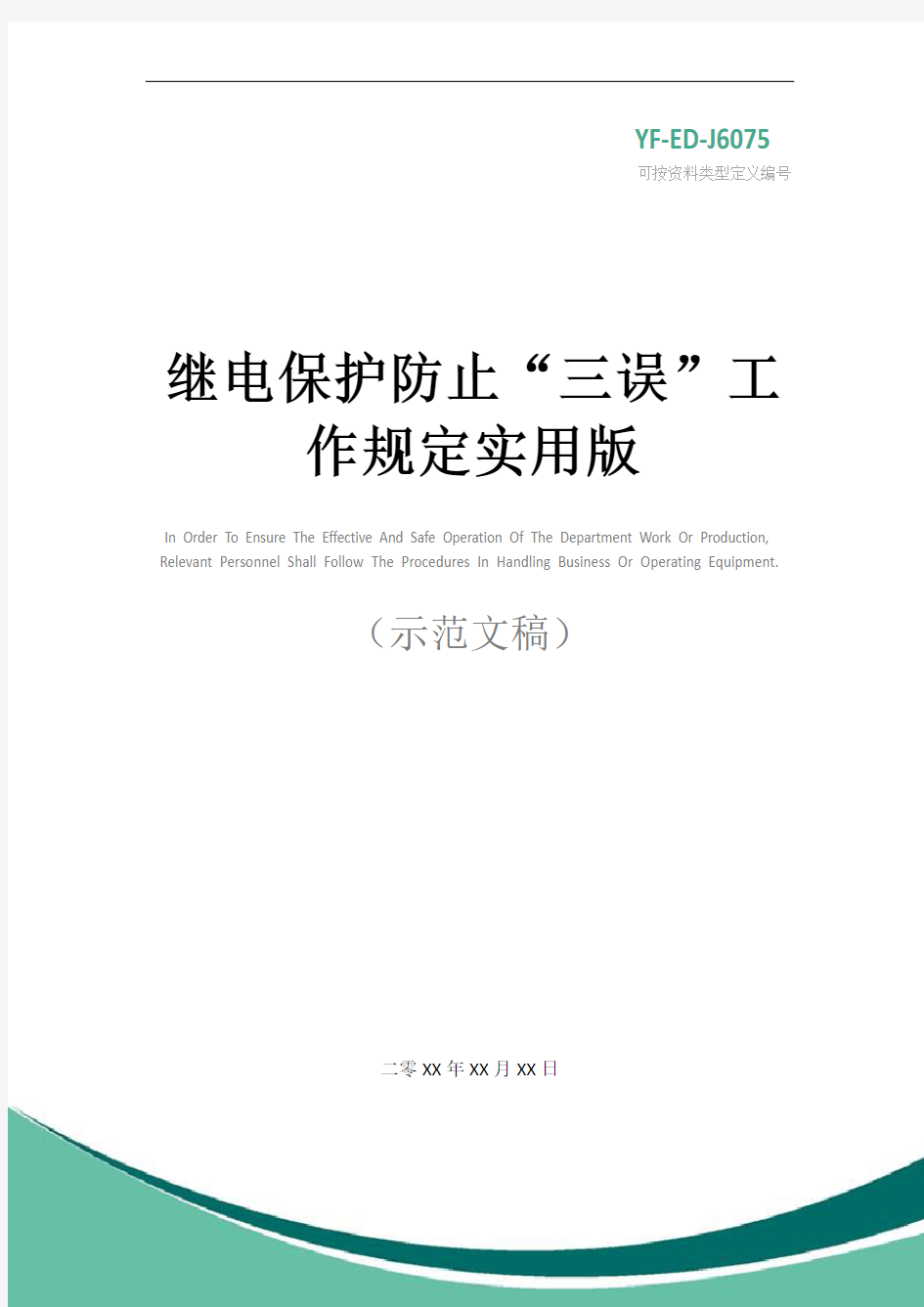 YF-ED-J6075
可按资料类型定义编号

继电保护防止“三误”工作规定实用版

In Order To Ensure The Effective And Safe Operation Of The Department Work Or Production, Relevant Personnel Shall Follow The Procedures In Handling Business Or Operating Equipment.

（示范文稿）

二零XX年XX月XX日